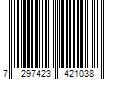 7 297423 421038